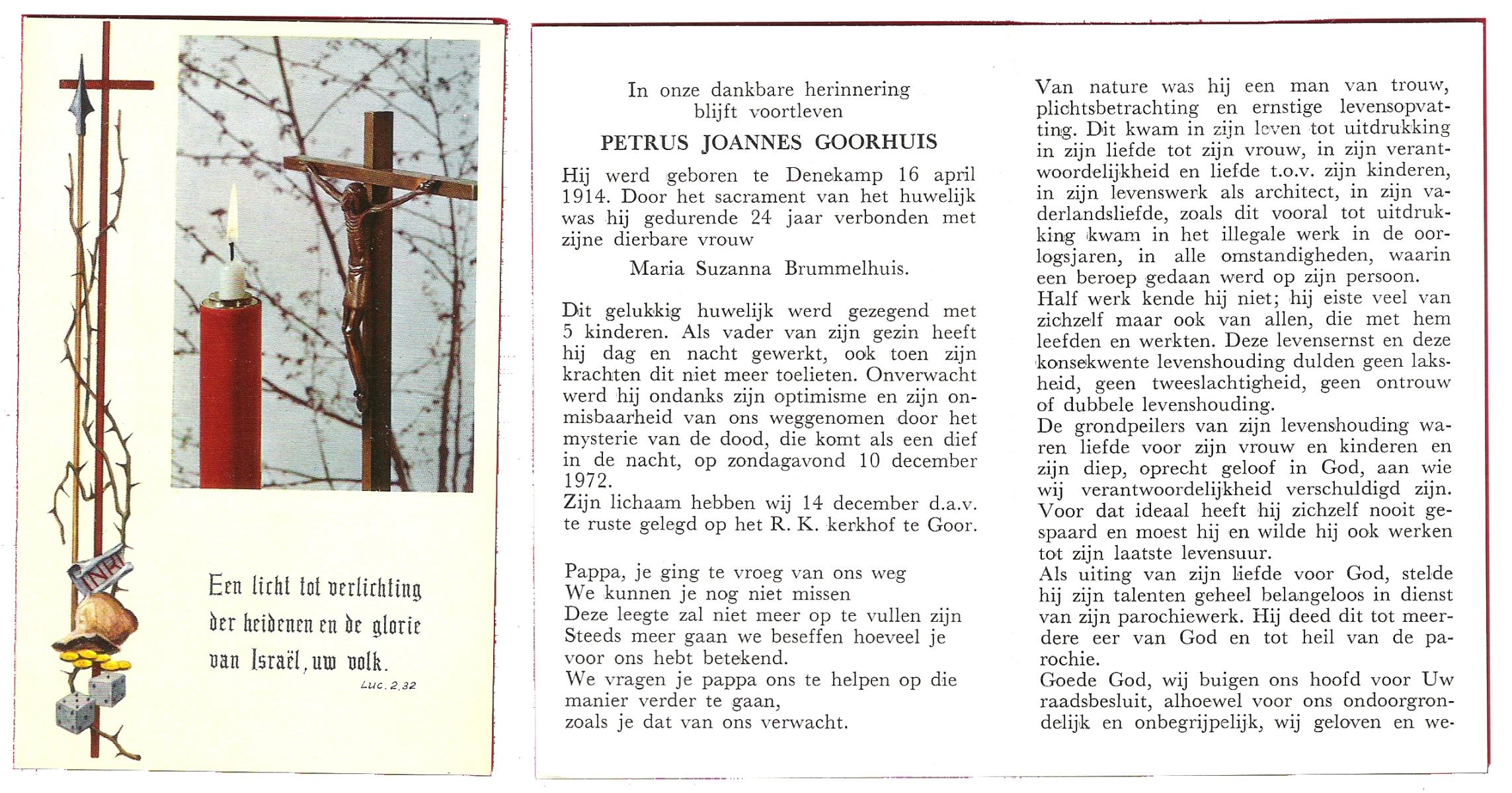 INRI

Een licht tot verlichting der heidenen en de glorie van Israël, uw volk.
Luc. 2,32

In onze dankbare herinnering
blijft voortleven

PETRUS JOANNES GOORHUIS

Hij werd geboren te Denekamp 16 april 1914. Door het sacrament van het huwelijk was hij gedurende 24 jaar verbonden met zijne dierbare vrouw

Maria Suzanna Brummelhuis.

Dit gelukkig huwelijk werd gezegend met 5 kinderen. Als vader van zijn gezin heeft hij dag en nacht gewerkt, ook toen zijn krachten dit niet meer toelieten. Onverwacht werd hij ondanks zijn optimisme en zijn onmisbaarheid van ons weggenomen door het mysterie van de dood, die komt als een dief in de nacht, op zondagavond 10 december 1972.
Zijn lichaam hebben wij 14 december d.a.v. te ruste gelegd op het R. K. kerkhof te Goor.

Pappa, je ging te vroeg van ons weg
We kunnen je nog niet missen
Deze leegte zal niet meer op te vullen zijn
Steeds meer gaan we beseffen hoeveel je voor ons hebt betekend.
We vragen je pappa ons te helpen op die manier verder te gaan,
zoals je dat van ons verwacht.

Van nature was hij een man van trouw, plichtsbetrachting en ernstige levensopvatting. Dit kwam in zijn leven tot uitdrukking in zijn liefde tot zijn vrouw, in zijn verantwoordelijkheid en liefde t.o.v. zijn kinderen, in zijn levenswerk als architect, in zijn vaderlandsliefde, zoals dit vooral tot uitdrukking kwam in het illegale werk in de oorlogsjaren, in alle omstandigheden, waarin een beroep gedaan werd op zijn persoon.
Half werk kende hij niet; hij eiste veel van zichzelf maar ook van allen, die met hem leefden en werkten. Deze levensernst en deze konsekwente levenshouding dulden geen laksheid, geen tweeslachtigheid, geen ontrouw of dubbele levenshouding.
De grondpeilers van zijn levenshouding waren liefde voor zijn vrouw en kinderen en zijn diep, oprecht geloof in God, aan wie wij verantwoordelijkheid verschuldigd zijn. Voor dat ideaal heeft hij zichzelf nooit gespaard en moest hij en wilde hij ook werken tot zijn laatste levensuur.
Als uiting van zijn liefde voor God, stelde hij zijn talenten geheel belangeloos in dienst van zijn parochiewerk. Hij deed dit tot meerdere eer van God en tot heil van de parochie.
Goede God, wij buigen ons hoofd voor Uw raadsbesluit, alhoewel voor ons ondoorgrondelijk en onbegrijpelijk, wij geloven en we-